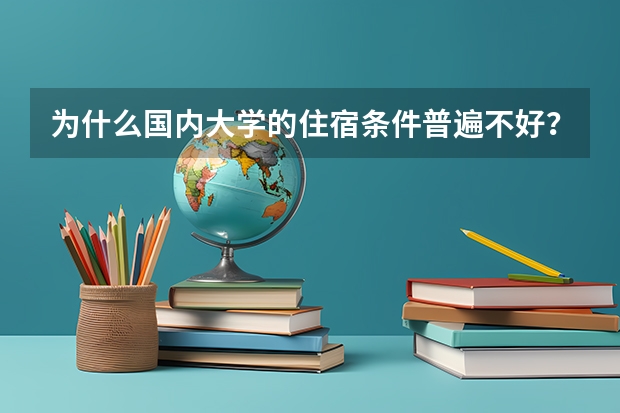 为什么国内大学的住宿条件普遍不好？